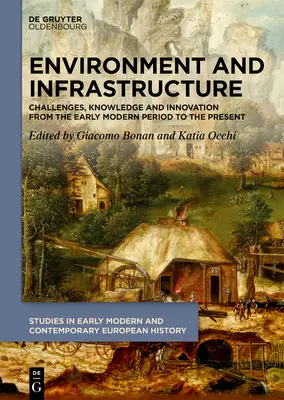 DE GRUYTER
OLDENBOURG

ENVIRONMENT AND INFRASTRUCTURE

CHALLENGES, KNOWLEDGE AND INNOVATION FROM THE EARLY MODERN PERIOD TO THE PRESENT

Edited by Giacomo Bonan and Katia Occhi

STUDIES IN EARLY MODERN AND CONTEMPORARY EUROPEAN HISTORY

DE
G